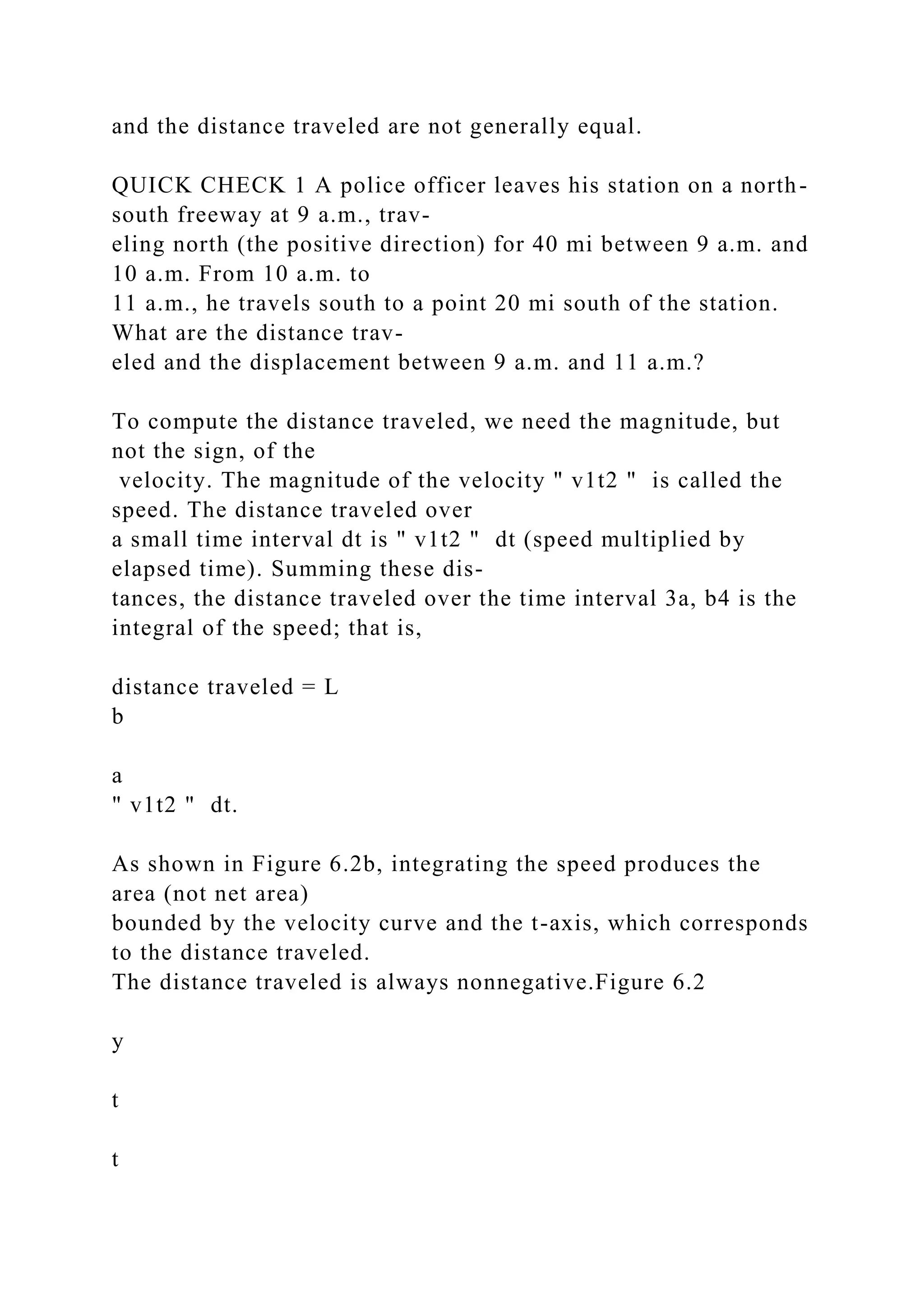 and the distance traveled are not generally equal.

QUICK CHECK 1 A police officer leaves his station on a north-south freeway at 9 a.m., traveling north (the positive direction) for 40 mi between 9 a.m. and 10 a.m. From 10 a.m. to 11 a.m., he travels south to a point 20 mi south of the station. What are the distance traveled and the displacement between 9 a.m. and 11 a.m.?

To compute the distance traveled, we need the magnitude, but not the sign, of the velocity. The magnitude of the velocity " v1t2 " is called the speed. The distance traveled over a small time interval dt is " v1t2 " dt (speed multiplied by elapsed time). Summing these distances, the distance traveled over the time interval 3a, b4 is the integral of the speed; that is,

distance traveled = L
b

a
" v1t2 " dt.

As shown in Figure 6.2b, integrating the speed produces the area (not net area) bounded by the velocity curve and the t-axis, which corresponds to the distance traveled.
The distance traveled is always nonnegative.Figure 6.2

y

t

t